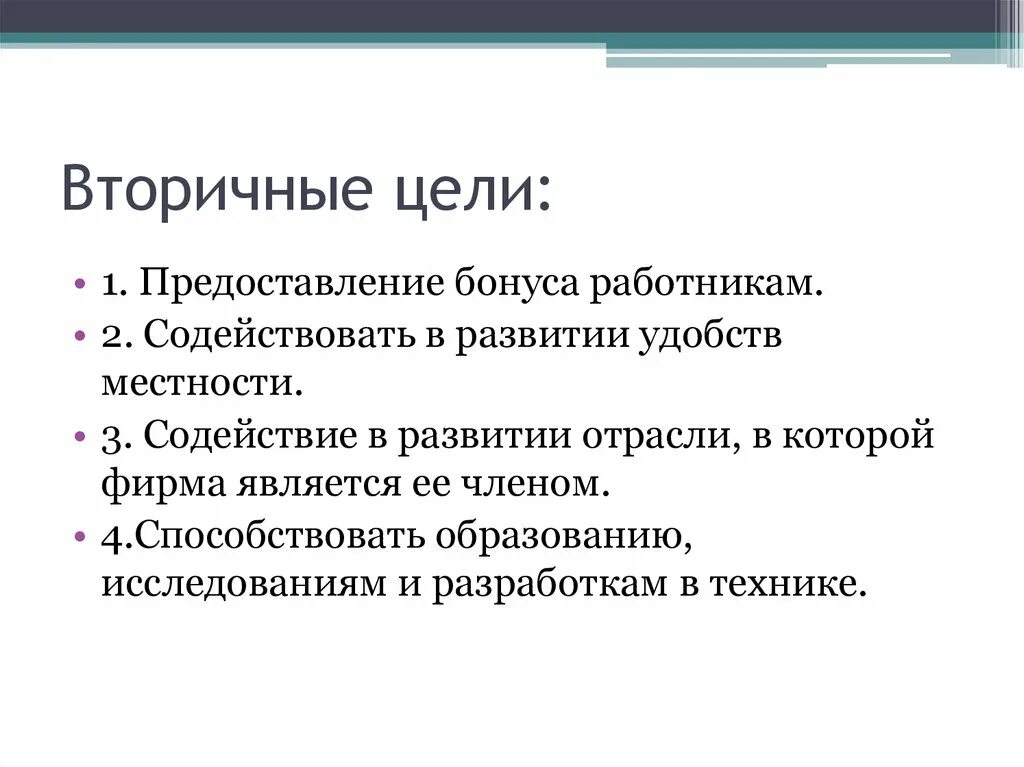 Вторичные цели:

• 1. Предоставление бонуса работникам.
• 2. Содействовать в развитии удобств местности.
• 3. Содействие в развитии отрасли, в которой фирма является ее членом.
• 4.Способствовать образованию, исследованиям и разработкам в технике.